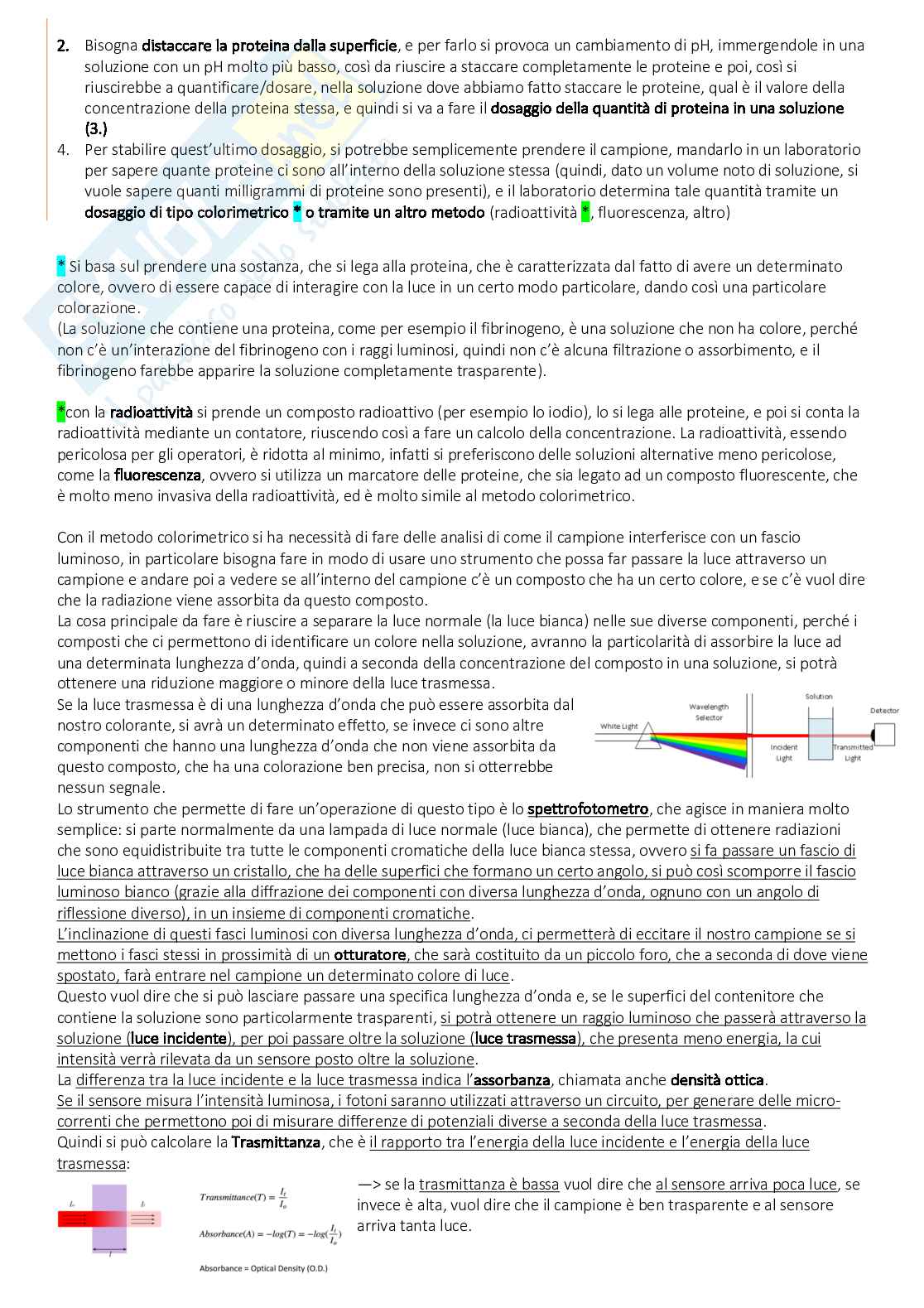 2. Bisogna distaccare la proteina dalla superficie, e per farlo si provoca un cambiamento di pH, immergendole in una soluzione con un pH molto più basso, così da riuscire a staccare completamente le proteine e poi, così si riuscirebbe a quantificare/dosare, nella soluzione dove abbiamo fatto staccare le proteine, qual è il valore della concentrazione della proteina stessa, e quindi si va a fare il dosaggio della quantità di proteina in una soluzione (3.)
4. Per stabilire quest'ultimo dosaggio, si potrebbe semplicemente prendere il campione, mandarlo in un laboratorio per sapere quante proteine ci sono all'interno della soluzione stessa (quindi, dato un volume noto di soluzione, si vuole sapere quanti milligrammi di proteine sono presenti), e il laboratorio determina tale quantità tramite un dosaggio di tipo colorimetrico * o tramite un altro metodo (radioattività *, fluorescenza, altro)

* Si basa sul prendere una sostanza, che si lega alla proteina, che è caratterizzata dal fatto di avere un determinato colore, ovvero di essere capace di interagire con la luce in un certo modo particolare, dando così una particolare colorazione.
(La soluzione che contiene una proteina, come per esempio il fibrinogeno, è una soluzione che non ha colore, perché non c'è un'interazione del fibrinogeno con i raggi luminosi, quindi non c'è alcuna filtrazione o assorbimento, e il fibrinogeno farebbe apparire la soluzione completamente trasparente).

*con la radioattività si prende un composto radioattivo (per esempio lo iodio), lo si lega alle proteine, e poi si conta la radioattività mediante un contatore, riuscendo così a fare un calcolo della concentrazione. La radioattività, essendo pericolosa per gli operatori, è ridotta al minimo, infatti si preferiscono delle soluzioni alternative meno pericolose, come la fluorescenza, ovvero si utilizza un marcatore delle proteine, che sia legato ad un composto fluorescente, che è molto meno invasiva della radioattività, ed è molto simile al metodo colorimetrico.

Con il metodo colorimetrico si ha necessità di fare delle analisi di come il campione interferisce con un fascio luminoso, in particolare bisogna fare in modo di usare uno strumento che possa far passare la luce attraverso un campione e andare poi a vedere se all'interno del campione c'è un composto che ha un certo colore, e se c'è vuol dire che la radiazione viene assorbita da questo composto.
La cosa principale da fare è riuscire a separare la luce normale (la luce bianca) nelle sue diverse componenti, perché i composti che ci permettono di identificare un colore nella soluzione, avranno la particolarità di assorbire la luce ad una determinata lunghezza d'onda, quindi a seconda della concentrazione del composto in una soluzione, si potrà ottenere una riduzione maggiore o minore della luce trasmessa.
Se la luce trasmessa è di una lunghezza d'onda che può essere assorbita dal nostro colorante, si avrà un determinato effetto, se invece ci sono altre componenti che hanno una lunghezza d'onda che non viene assorbita da questo composto, che ha una colorazione ben precisa, non si otterrebbe nessun segnale.

White Light Wavelength Selector Incident Light Solution Transmitted Light Detector

Lo strumento che permette di fare un'operazione di questo tipo è lo spettrofotometro, che agisce in maniera molto semplice: si parte normalmente da una lampada di luce normale (luce bianca), che permette di ottenere radiazioni che sono equidistribuite tra tutte le componenti cromatiche della luce bianca stessa, ovvero si fa passare un fascio di luce bianca attraverso un cristallo, che ha delle superfici che formano un certo angolo, si può così scomporre il fascio luminoso bianco (grazie alla diffrazione dei componenti con diversa lunghezza d'onda, ognuno con un angolo di riflessione diverso), in un insieme di componenti cromatiche.
L'inclinazione di questi fasci luminosi con diversa lunghezza d'onda, ci permetterà di eccitare il nostro campione se si mettono i fasci stessi in prossimità di un otturatore, che sarà costituito da un piccolo foro, che a seconda di dove viene spostato, farà entrare nel campione un determinato colore di luce.
Questo vuol dire che si può lasciare passare una specifica lunghezza d'onda e, se le superfici del contenitore che contiene la soluzione sono particolarmente trasparenti, si potrà ottenere un raggio luminoso che passerà attraverso la soluzione (luce incidente), per poi passare oltre la soluzione (luce trasmessa), che presenta meno energia, la cui intensità verrà rilevata da un sensore posto oltre la soluzione.
La differenza tra la luce incidente e la luce trasmessa indica l'assorbanza, chiamata anche densità ottica.
Se il sensore misura l'intensità luminosa, i fotoni saranno utilizzati attraverso un circuito, per generare delle micro-correnti che permettono poi di misurare differenze di potenziali diverse a seconda della luce trasmessa.
Quindi si può calcolare la Trasmittanza, che è il rapporto tra l'energia della luce incidente e l'energia della luce trasmessa:

$I_o$ $I_t$ $l$

$Transmittance(T) = \frac{I_t}{I_o}$

$Absorbance(A) = -log(T) = -log(\frac{I_t}{I_o})$

Absorbance = Optical Density (O.D.)

—> se la trasmittanza è bassa vuol dire che al sensore arriva poca luce, se invece è alta, vuol dire che il campione è ben trasparente e al sensore arriva tanta luce.